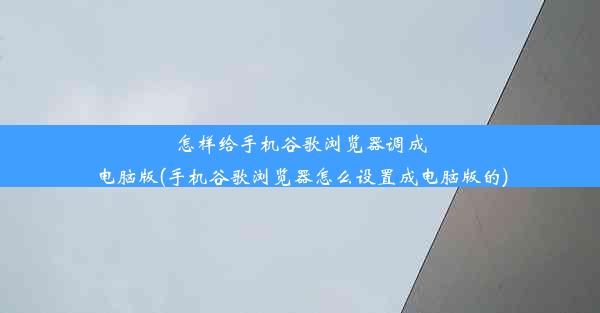 怎样给手机谷歌浏览器调成电脑版(手机谷歌浏览器怎么设置成电脑版的)